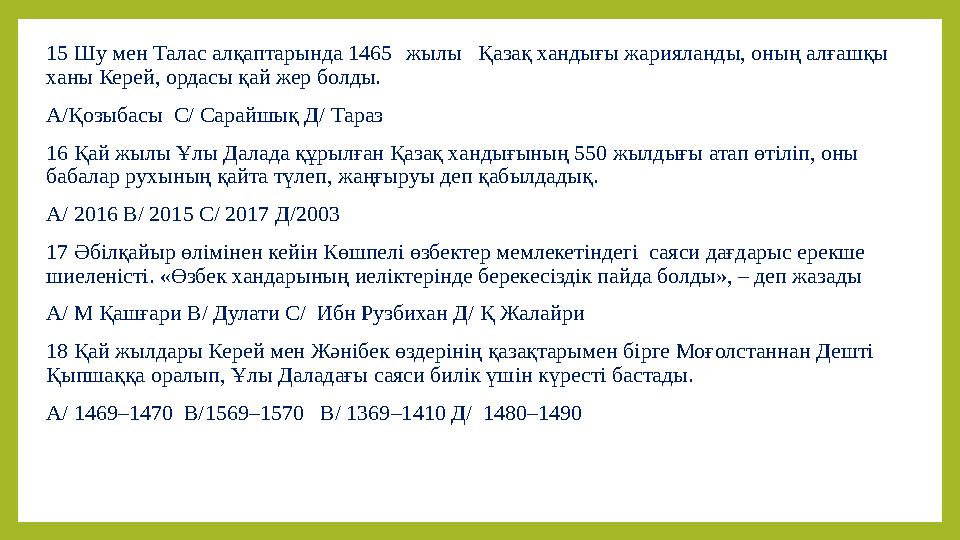 15 Шу мен Талас алқаптарында 1465 жылы Қазақ хандығы жарияланды, оның алғашқы ханы Керей, ордасы қай жер болды.

А/Қозыбасы С/ Сарайшық Д/ Тараз

16 Қай жылы Ұлы Далада құрылған Қазақ хандығының 550 жылдығы атап өтіліп, оны бабалар рухының қайта түлеп, жаңғыруы деп қабылдадық.

А/ 2016 В/ 2015 С/ 2017 Д/2003

17 Әбілқайыр өлімінен кейін Көшпелі өзбектер мемлекетіндегі саяси дағдарыс ерекше шиеленісті. «Өзбек хандарының иеліктерінде берекесіздік пайда болды», – деп жазады

А/ М Қашғари В/ Дулати С/ Ибн Рузбихан Д/ Қ Жалайри

18 Қай жылдары Керей мен Жәнібек өздерінің қазақтарымен бірге Моғолстаннан Дешті Қыпшаққа оралып, Ұлы Даладағы саяси билік үшін күресті бастады.

А/ 1469–1470 В/1569–1570 В/ 1369–1410 Д/ 1480–1490